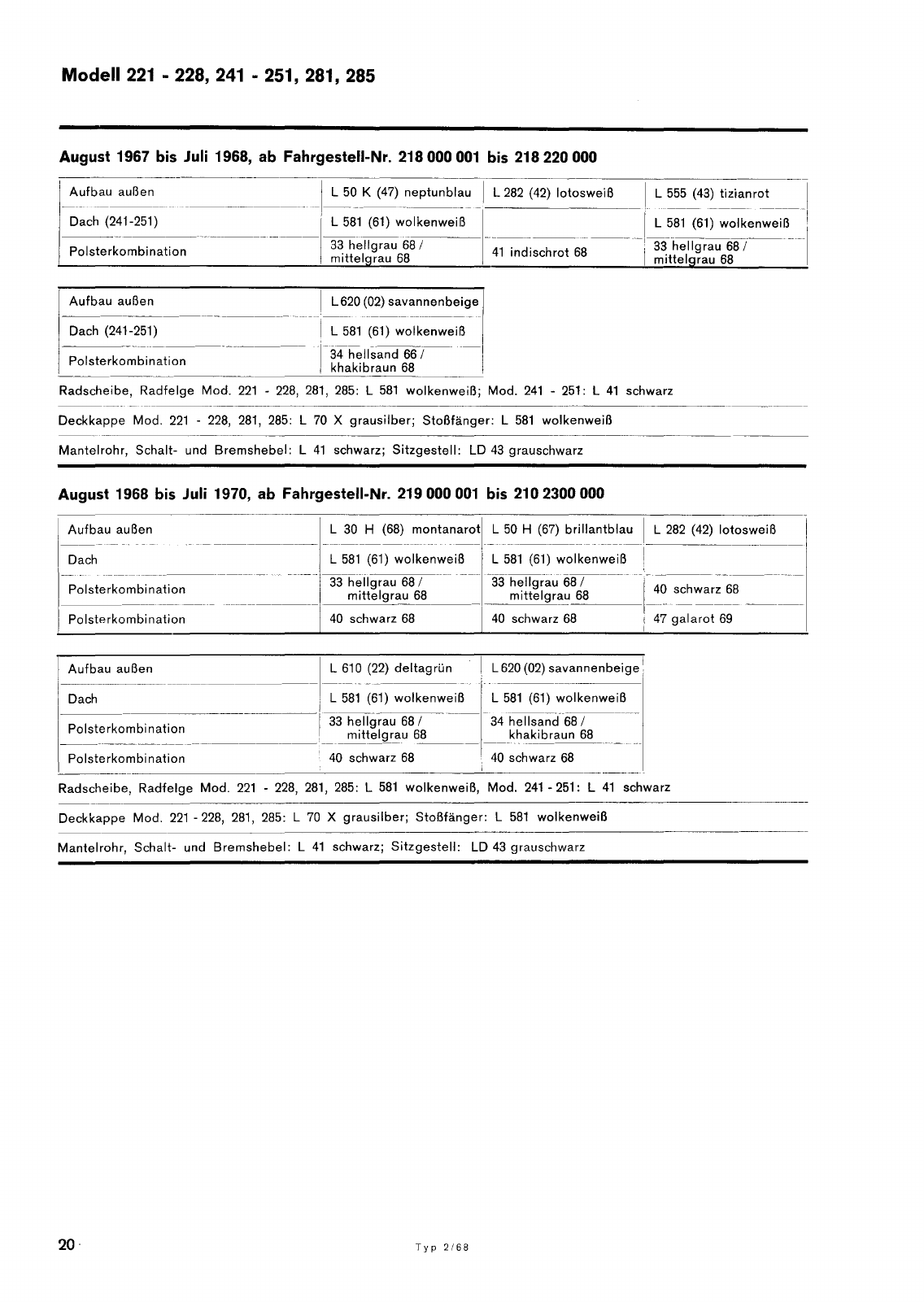 Modell 221 - 228, 241 - 251, 281, 285

August 1967 bis Juli 1968, ab Fahrgestell-Nr. 218 000 001 bis 218 220 000

| Aufbau außen | L 50 K (47) neptunblau | L 282 (42) lotosweiß | L 555 (43) tizianrot |
|---|---|---|---|
| Dach (241-251) | L 581 (61) wolkenweiß | | L 581 (61) wolkenweiß |
| Polsterkombination | 33 hellgrau 68 / mittelgrau 68 | 41 indischrot 68 | 33 hellgrau 68 / mittelgrau 68 |

| Aufbau außen | L 620 (02) savannenbeige |
|---|---|
| Dach (241-251) | L 581 (61) wolkenweiß |
| Polsterkombination | 34 hellsand 66 / khakibraun 68 |

Radscheibe, Radfelge Mod. 221 - 228, 281, 285: L 581 wolkenweiß; Mod. 241 - 251: L 41 schwarz

Deckkappe Mod. 221 - 228, 281, 285: L 70 X grausilber; Stoßfänger: L 581 wolkenweiß

Mantelrohr, Schalt- und Bremshebel: L 41 schwarz; Sitzgestell: LD 43 grauschwarz

August 1968 bis Juli 1970, ab Fahrgestell-Nr. 219 000 001 bis 210 2300 000

| Aufbau außen | L 30 H (68) montanarot | L 50 H (67) brillantblau | L 282 (42) lotosweiß |
|---|---|---|---|
| Dach | L 581 (61) wolkenweiß | L 581 (61) wolkenweiß | |
| Polsterkombination | 33 hellgrau 68 / mittelgrau 68 | 33 hellgrau 68 / mittelgrau 68 | 40 schwarz 68 |
| Polsterkombination | 40 schwarz 68 | 40 schwarz 68 | 47 galarot 69 |

| Aufbau außen | L 610 (22) deltagrün | L 620 (02) savannenbeige |
|---|---|---|
| Dach | L 581 (61) wolkenweiß | L 581 (61) wolkenweiß |
| Polsterkombination | 33 hellgrau 68 / mittelgrau 68 | 34 hellsand 68 / khakibraun 68 |
| Polsterkombination | 40 schwarz 68 | 40 schwarz 68 |

Radscheibe, Radfelge Mod. 221 - 228, 281, 285: L 581 wolkenweiß, Mod. 241 - 251: L 41 schwarz

Deckkappe Mod. 221 - 228, 281, 285: L 70 X grausilber; Stoßfänger: L 581 wolkenweiß

Mantelrohr, Schalt- und Bremshebel: L 41 schwarz; Sitzgestell: LD 43 grauschwarz

20

Typ 2/68